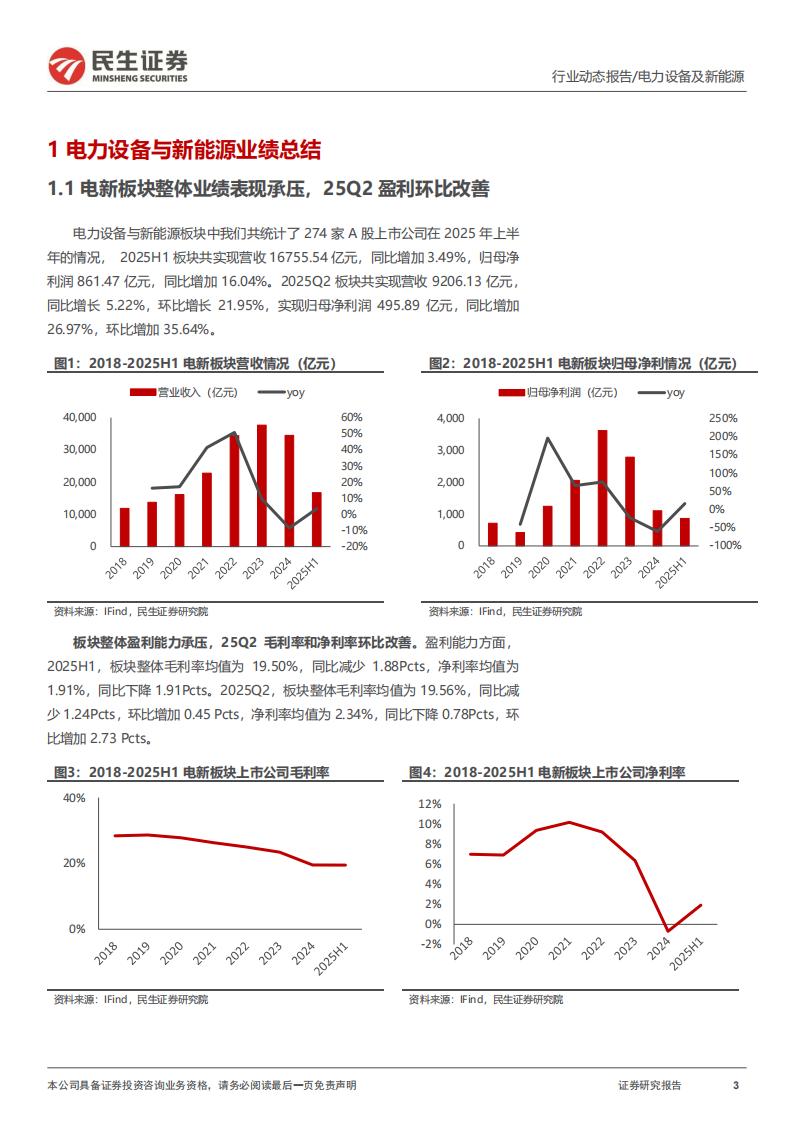 民生证券
MINSHENG SECURITIES

行业动态报告/电力设备及新能源

1 电力设备与新能源业绩总结

1.1 电新板块整体业绩表现承压，25Q2 盈利环比改善

电力设备与新能源板块中我们共统计了 274 家 A 股上市公司在 2025 年上半年的情况， 2025H1 板块共实现营收 16755.54 亿元，同比增加 3.49%，归母净利润 861.47 亿元，同比增加 16.04%。2025Q2 板块共实现营收 9206.13 亿元，同比增长 5.22%，环比增长 21.95%，实现归母净利润 495.89 亿元，同比增加 26.97%，环比增加 35.64%。

图1：2018-2025H1 电新板块营收情况（亿元）

营业收入（亿元） yoy

40,000
30,000
20,000
10,000
0

60%
50%
40%
30%
20%
10%
0%
-10%
-20%

2018 2019 2020 2021 2022 2023 2024 2025H1

资料来源：IFind，民生证券研究院

图2：2018-2025H1 电新板块归母净利情况（亿元）

归母净利润（亿元） yoy

4,000
3,000
2,000
1,000
0

250%
200%
150%
100%
50%
0%
-50%
-100%

2018 2019 2020 2021 2022 2023 2024 2025H1

资料来源：IFind，民生证券研究院

板块整体盈利能力承压，25Q2 毛利率和净利率环比改善。盈利能力方面，2025H1，板块整体毛利率均值为 19.50%，同比减少 1.88Pcts，净利率均值为 1.91%，同比下降 1.91Pcts。2025Q2，板块整体毛利率均值为 19.56%，同比减少 1.24Pcts，环比增加 0.45 Pcts，净利率均值为 2.34%，同比下降 0.78Pcts，环比增加 2.73 Pcts。

图3：2018-2025H1 电新板块上市公司毛利率

40%
20%
0%

2018 2019 2020 2021 2022 2023 2024 2025H1

资料来源：IFind，民生证券研究院

图4：2018-2025H1 电新板块上市公司净利率

12%
10%
8%
6%
4%
2%
0%
-2%

2018 2019 2020 2021 2022 2023 2024 2025H1

资料来源：IFind，民生证券研究院

本公司具备证券投资咨询业务资格，请务必阅读最后一页免责声明

证券研究报告 3